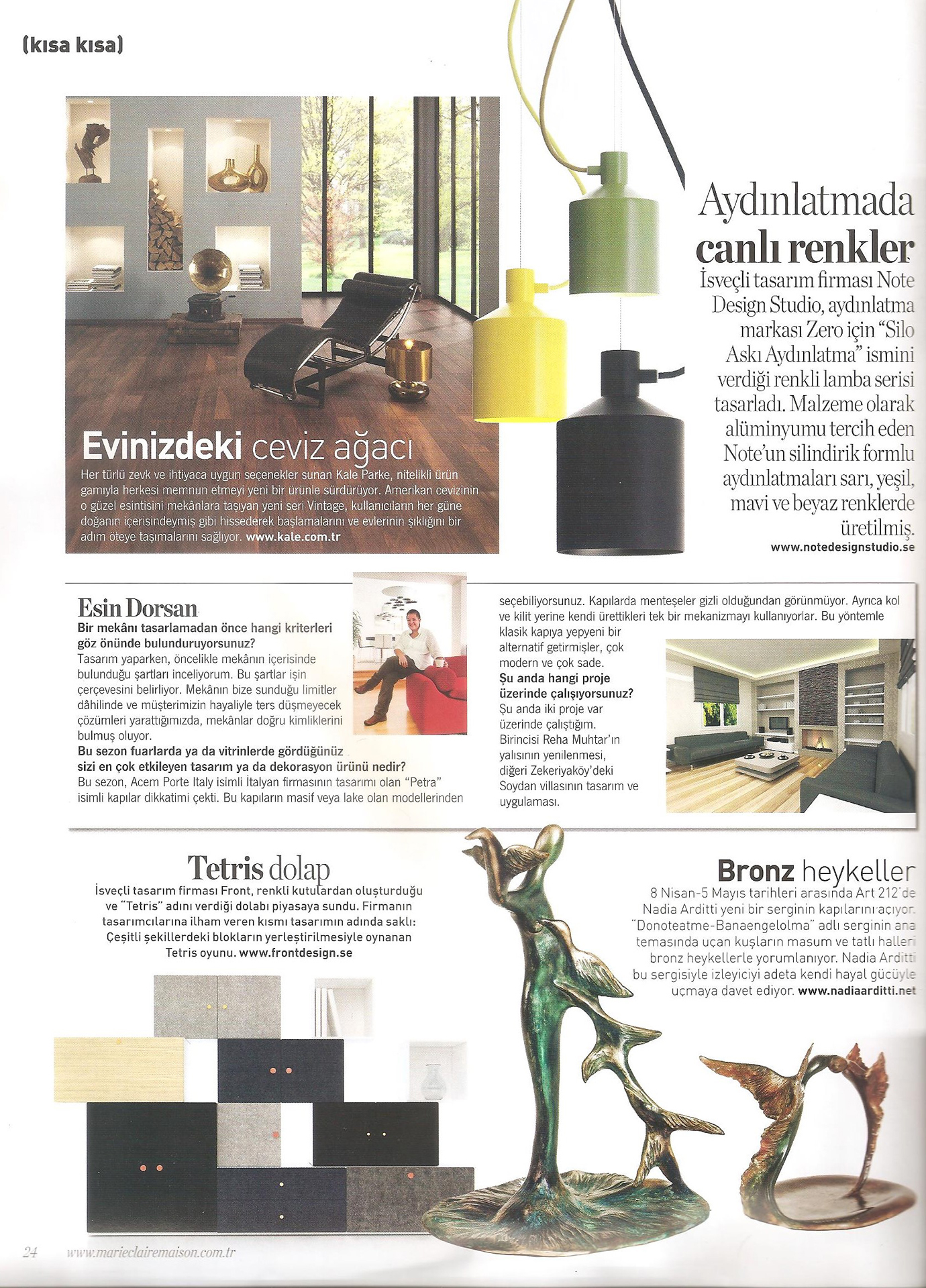 (kısa kısa)

Evinizdeki ceviz ağacı
Her türlü zevk ve ihtiyaca uygun seçenekler sunan Kale Parke, nitelikli ürün gamıyla herkesi memnun etmeyi yeni bir ürünle sürdürüyor. Amerikan cevizinin o güzel esintisini mekânlara taşıyan yeni seri Vintage, kullanıcıların her güne doğanın içerisindeymiş gibi hissederek başlamalarını ve evlerinin şıklığını bir adım öteye taşımalarını sağlıyor. www.kale.com.tr

Aydınlatmada canlı renkler
İsveçli tasarım firması Note Design Studio, aydınlatma markası Zero için "Silo Askı Aydınlatma" ismini verdiği renkli lamba serisi tasarladı. Malzeme olarak alüminyumu tercih eden Note'un silindirik formlu aydınlatmaları sarı, yeşil, mavi ve beyaz renklerde üretilmiş.
www.notedesignstudio.se

Esin Dorsan
Bir mekânı tasarlamadan önce hangi kriterleri göz önünde bulunduruyorsunuz?
Tasarım yaparken, öncelikle mekânın içerisinde bulunduğu şartları inceliyorum. Bu şartlar işin çerçevesini belirliyor. Mekânın bize sunduğu limitler dâhilinde ve müşterimizin hayaliyle ters düşmeyecek çözümleri yarattığımızda, mekânlar doğru kimliklerini bulmuş oluyor.
Bu sezon fuarlarda ya da vitrinlerde gördüğünüz sizi en çok etkileyen tasarım ya da dekorasyon ürünü nedir?
Bu sezon, Acem Porte Italy isimli İtalyan firmasının tasarımı olan "Petra" isimli kapılar dikkatimi çekti. Bu kapıların masif veya lake olan modellerinden seçebiliyorsunuz. Kapılarda menteşeler gizli olduğundan görünmüyor. Ayrıca kol ve kilit yerine kendi ürettikleri tek bir mekanizmayı kullanıyorlar. Bu yöntemle klasik kapıya yepyeni bir alternatif getirmişler, çok modern ve çok sade.
Şu anda hangi proje üzerinde çalışıyorsunuz?
Şu anda iki proje var üzerinde çalıştığım. Birincisi Reha Muhtar'ın yalısının yenilenmesi, diğeri Zekeriyaköy'deki Soydan villasının tasarım ve uygulaması.

Tetris dolap
İsveçli tasarım firması Front, renkli kutulardan oluşturduğu ve "Tetris" adını verdiği dolabı piyasaya sundu. Firmanın tasarımcılarına ilham veren kısmı tasarımın adında saklı: Çeşitli şekillerdeki blokların yerleştirilmesiyle oynanan Tetris oyunu. www.frontdesign.se

Bronz heykeller
8 Nisan-5 Mayıs tarihleri arasında Art 212'de Nadia Arditti yeni bir serginin kapılarını açıyor. "Donoteatme-Banaengelolma" adlı serginin ana temasında uçan kuşların masum ve tatlı halleri bronz heykellerle yorumlanıyor. Nadia Arditti bu sergisiyle izleyiciyi adeta kendi hayal gücüyle uçmaya davet ediyor. www.nadiaarditti.net

24 www.marieclairemaison.com.tr